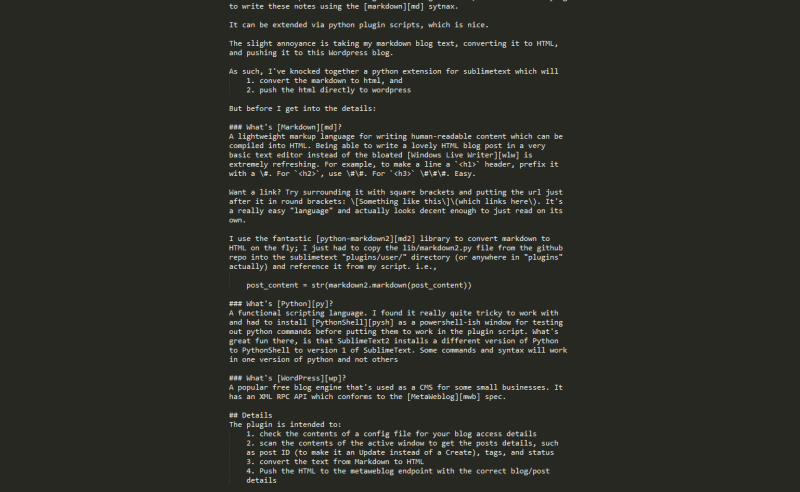 to write these notes using the [markdown][md] sytnax.

It can be extended via python plugin scripts, which is nice.

The slight annoyance is taking my markdown blog text, converting it to HTML, and pushing it to this Wordpress blog.

As such, I've knocked together a python extension for sublimetext which will
1. convert the markdown to html, and
2. push the html directly to wordpress

But before I get into the details:

### What's [Markdown][md]?
A lightweight markup language for writing human-readable content which can be compiled into HTML. Being able to write a lovely HTML blog post in a very basic text editor instead of the bloated [Windows Live Writer][wlw] is extremely refreshing. For example, to make a line a `<h1>` header, prefix it with a \#. For `<h2>`, use \#\#. For `<h3>` \#\#\#. Easy.

Want a link? Try surrounding it with square brackets and putting the url just after it in round brackets: \[Something like this\]\(which links here\). It's a really easy "language" and actually looks decent enough to just read on its own.

I use the fantastic [python-markdown2][md2] library to convert markdown to HTML on the fly; I just had to copy the lib/markdown2.py file from the github repo into the sublimetext "plugins/user/" directory (or anywhere in "plugins" actually) and reference it from my script. i.e.,

post_content = str(markdown2.markdown(post_content))

### What's [Python][py]?
A functional scripting language. I found it really quite tricky to work with and had to install [PythonShell][pysh] as a powershell-ish window for testing out python commands before putting them to work in the plugin script. What's great fun there, is that SublimeText2 installs a different version of Python to PythonShell to version 1 of SublimeText. Some commands and syntax will work in one version of python and not others

### What's [WordPress][wp]?
A popular free blog engine that's used as a CMS for some small businesses. It has an XML RPC API which conforms to the [MetaWeblog][mwb] spec.

## Details
The plugin is intended to:
1. check the contents of a config file for your blog access details
2. scan the contents of the active window to get the posts details, such as post ID (to make it an Update instead of a Create), tags, and status
3. convert the text from Markdown to HTML
4. Push the HTML to the metaweblog endpoint with the correct blog/post details